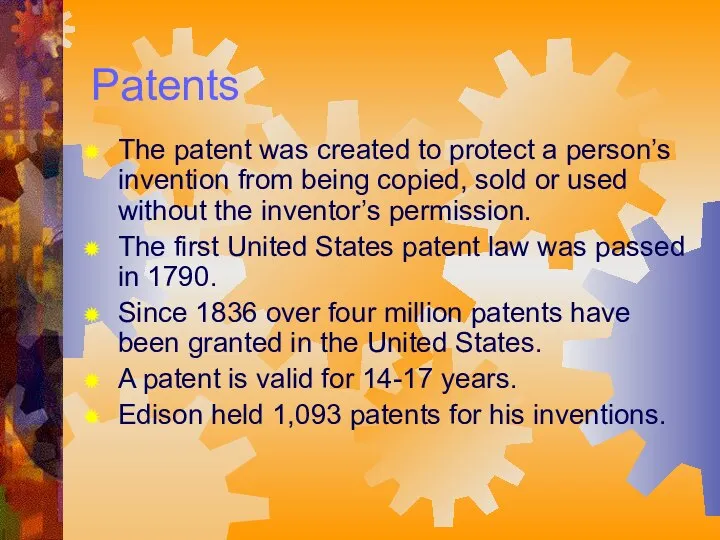 Patents

The patent was created to protect a person’s invention from being copied, sold or used without the inventor’s permission.

The first United States patent law was passed in 1790.

Since 1836 over four million patents have been granted in the United States.

A patent is valid for 14-17 years.

Edison held 1,093 patents for his inventions.